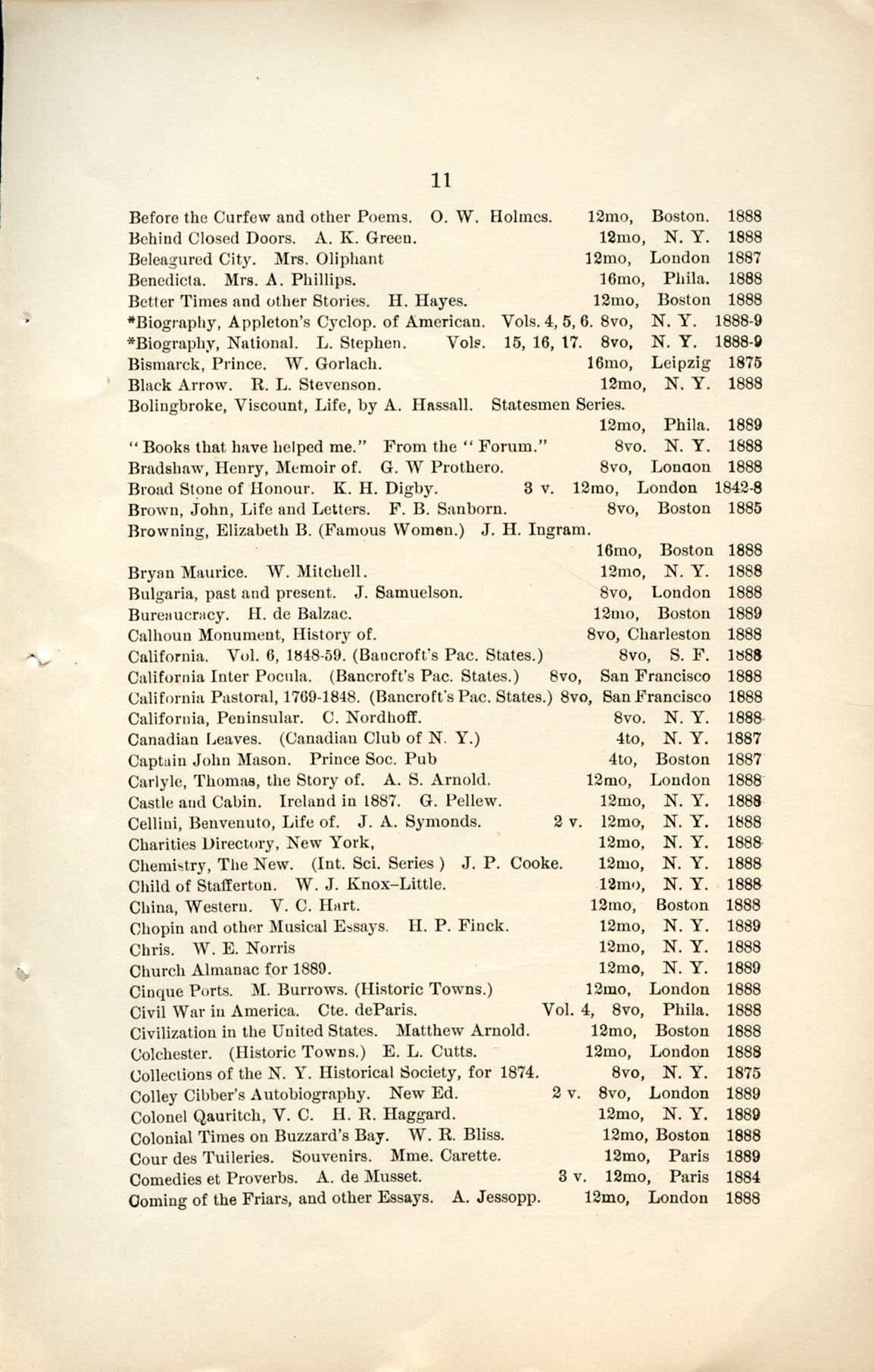 11

Before the Curfew and other Poems. O. W. Holmes. 12mo, Boston. 1888
Behind Closed Doors. A. K. Green. 12mo, N. Y. 1888
Beleagured City. Mrs. Oliphant 12mo, London 1887
Benedicta. Mrs. A. Phillips. 16mo, Phila. 1888
Better Times and other Stories. H. Hayes. 12mo, Boston 1888
*Biography, Appleton's Cyclop. of American. Vols. 4, 5, 6. 8vo, N. Y. 1888-9
*Biography, National. L. Stephen. Vols. 15, 16, 17. 8vo, N. Y. 1888-9
Bismarck, Prince. W. Gorlach. 16mo, Leipzig 1875
Black Arrow. R. L. Stevenson. 12mo, N. Y. 1888
Bolingbroke, Viscount, Life, by A. Hassall. Statesmen Series. 12mo, Phila. 1889
"Books that have helped me." From the "Forum." 8vo. N. Y. 1888
Bradshaw, Henry, Memoir of. G. W Prothero. 8vo, Lonaon 1888
Broad Stone of Honour. K. H. Digby. 3 v. 12mo, London 1842-8
Brown, John, Life and Letters. F. B. Sanborn. 8vo, Boston 1885
Browning, Elizabeth B. (Famous Women.) J. H. Ingram. 16mo, Boston 1888
Bryan Maurice. W. Mitchell. 12mo, N. Y. 1888
Bulgaria, past and present. J. Samuelson. 8vo, London 1888
Bureaucracy. H. de Balzac. 12mo, Boston 1889
Calhoun Monument, History of. 8vo, Charleston 1888
California. Vol. 6, 1848-59. (Bancroft's Pac. States.) 8vo, S. F. 1888
California Inter Pocula. (Bancroft's Pac. States.) 8vo, San Francisco 1888
California Pastoral, 1769-1848. (Bancroft's Pac. States.) 8vo, San Francisco 1888
California, Peninsular. C. Nordhoff. 8vo. N. Y. 1888
Canadian Leaves. (Canadian Club of N. Y.) 4to, N. Y. 1887
Captain John Mason. Prince Soc. Pub 4to, Boston 1887
Carlyle, Thomas, the Story of. A. S. Arnold. 12mo, London 1888
Castle and Cabin. Ireland in 1887. G. Pellew. 12mo, N. Y. 1888
Cellini, Benvenuto, Life of. J. A. Symonds. 2 v. 12mo, N. Y. 1888
Charities Directory, New York, 12mo, N. Y. 1888
Chemistry, The New. (Int. Sci. Series) J. P. Cooke. 12mo, N. Y. 1888
Child of Stafferton. W. J. Knox-Little. 12mo, N. Y. 1888
China, Western. V. C. Hart. 12mo, Boston 1888
Chopin and other Musical Essays. H. P. Finck. 12mo, N. Y. 1889
Chris. W. E. Norris 12mo, N. Y. 1888
Church Almanac for 1889. 12mo, N. Y. 1889
Cinque Ports. M. Burrows. (Historic Towns.) 12mo, London 1888
Civil War in America. Cte. deParis. Vol. 4, 8vo, Phila. 1888
Civilization in the United States. Matthew Arnold. 12mo, Boston 1888
Colchester. (Historic Towns.) E. L. Cutts. 12mo, London 1888
Collections of the N. Y. Historical Society, for 1874. 8vo, N. Y. 1875
Colley Cibber's Autobiography. New Ed. 2 v. 8vo, London 1889
Colonel Qauritch, V. C. H. R. Haggard. 12mo, N. Y. 1889
Colonial Times on Buzzard's Bay. W. R. Bliss. 12mo, Boston 1888
Cour des Tuileries. Souvenirs. Mme. Carette. 12mo, Paris 1889
Comedies et Proverbs. A. de Musset. 3 v. 12mo, Paris 1884
Coming of the Friars, and other Essays. A. Jessopp. 12mo, London 1888